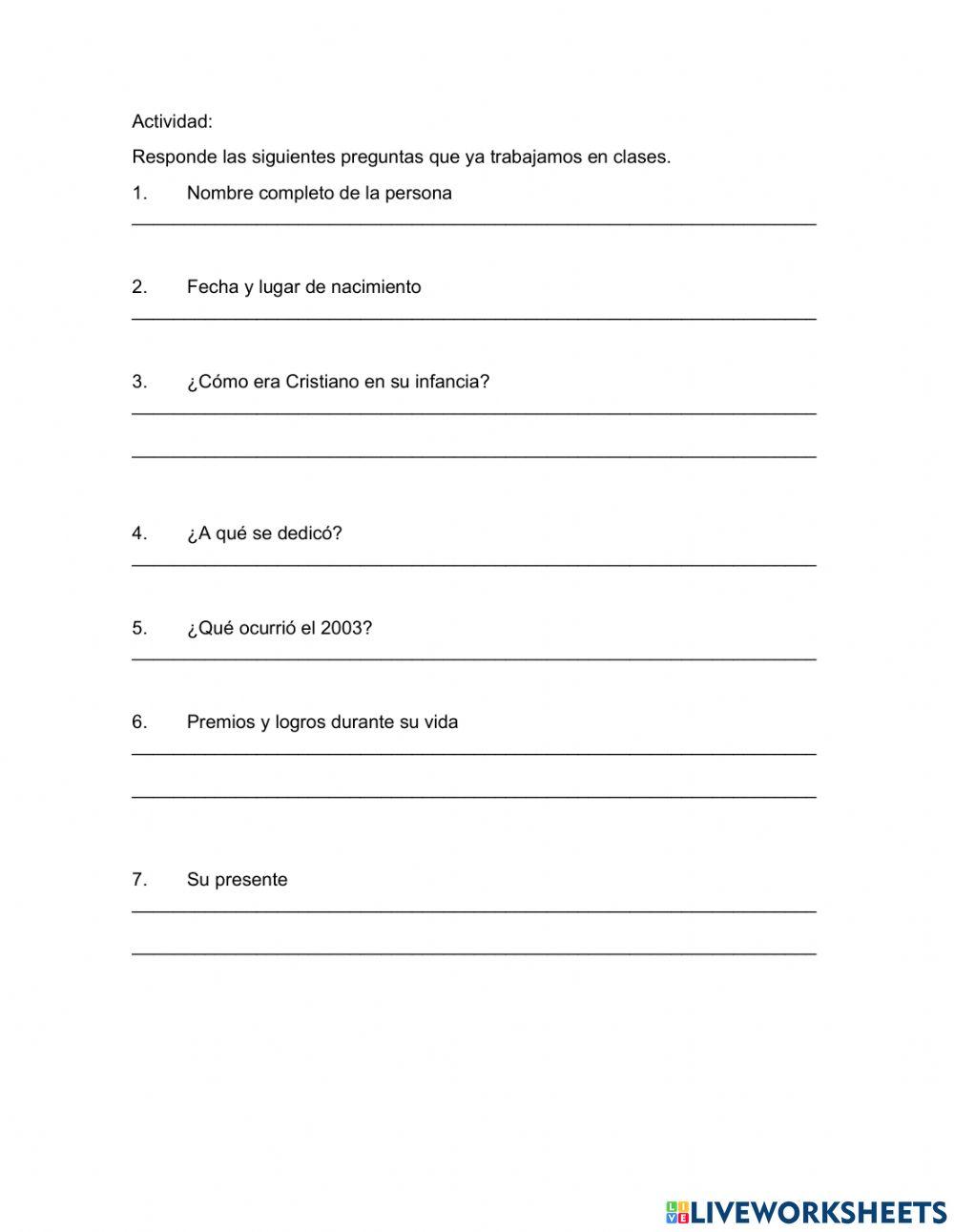 Actividad:

Responde las siguientes preguntas que ya trabajamos en clases.

1. Nombre completo de la persona

2. Fecha y lugar de nacimiento

3. ¿Cómo era Cristiano en su infancia?

4. ¿A qué se dedicó?

5. ¿Qué ocurrió el 2003?

6. Premios y logros durante su vida

7. Su presente

LIVEWORKSHEETS